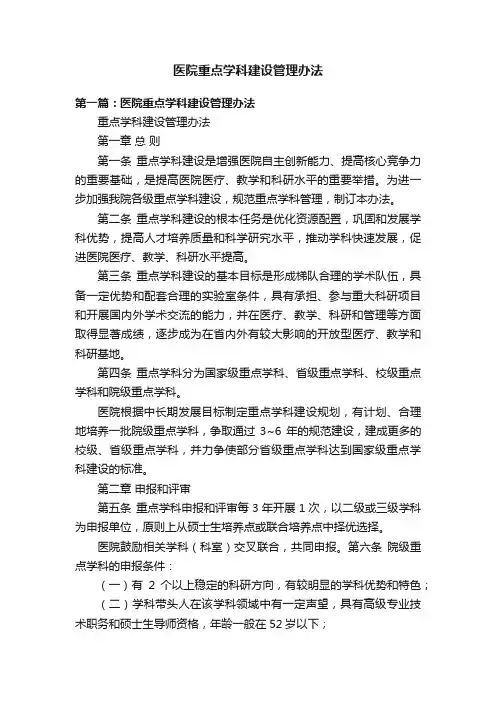 医院重点学科建设管理办法

第一篇：医院重点学科建设管理办法

重点学科建设管理办法

第一章 总 则

第一条 重点学科建设是增强医院自主创新能力、提高核心竞争力的重要基础，是提高医院医疗、教学和科研水平的重要举措。为进一步加强我院各级重点学科建设，规范重点学科管理，制订本办法。

第二条 重点学科建设的根本任务是优化资源配置，巩固和发展学科优势，提高人才培养质量和科学研究水平，推动学科快速发展，促进医院医疗、教学、科研水平提高。

第三条 重点学科建设的基本目标是形成梯队合理的学术队伍，具备一定优势和配套合理的实验室条件，具有承担、参与重大科研项目和开展国内外学术交流的能力，并在医疗、教学、科研和管理等方面取得显著成绩，逐步成为在省内外有较大影响的开放型医疗、教学和科研基地。

第四条 重点学科分为国家级重点学科、省级重点学科、校级重点学科和院级重点学科。

医院根据中长期发展目标制定重点学科建设规划，有计划、合理地培养一批院级重点学科，争取通过 3~6 年的规范建设，建成更多的校级、省级重点学科，并力争使部分省级重点学科达到国家级重点学科建设的标准。

第二章 申报和评审

第五条 重点学科申报和评审每 3 年开展 1 次，以二级或三级学科为申报单位，原则上从硕士生培养点或联合培养点中择优选择。

医院鼓励相关学科（科室）交叉联合，共同申报。第六条 院级重点学科的申报条件：

（一）有 2 个以上稳定的科研方向，有较明显的学科优势和特色；

（二）学科带头人在该学科领域中有一定声望，具有高级专业技术职务和硕士生导师资格，年龄一般在 52 岁以下；